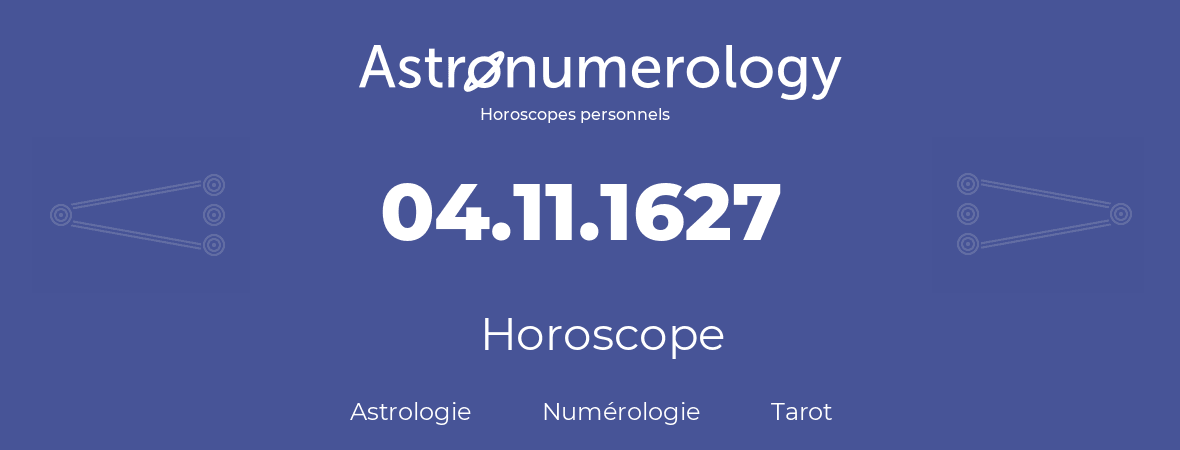 Astronumerology
Horoscopes personnels

04.11.1627

Horoscope

Astrologie Numérologie Tarot